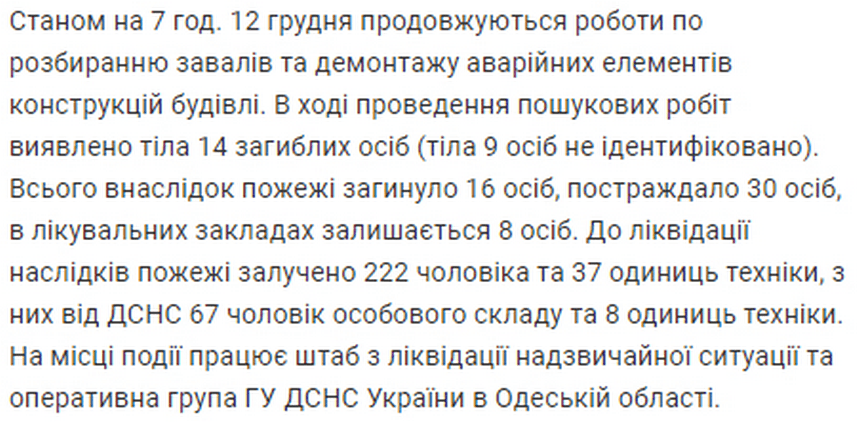 Станом на 7 год. 12 грудня продовжуються роботи по розбиранню завалів та демонтажу аварійних елементів конструкцій будівлі. В ході проведення пошукових робіт виявлено тіла 14 загиблих осіб (тіла 9 осіб не ідентифіковано). Всього внаслідок пожежі загинуло 16 осіб, постраждало 30 осіб, в лікувальних закладах залишається 8 осіб. До ліквідації наслідків пожежі залучено 222 чоловіка та 37 одиниць техніки, з них від ДСНС 67 чоловік особового складу та 8 одиниць техніки. На місці події працює штаб з ліквідації надзвичайної ситуації та оперативна група ГУ ДСНС України в Одеській області.